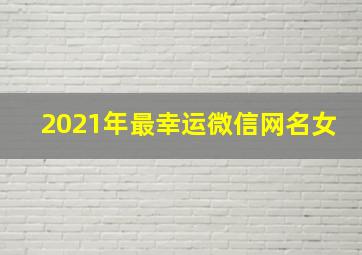 2021年最幸运微信网名女